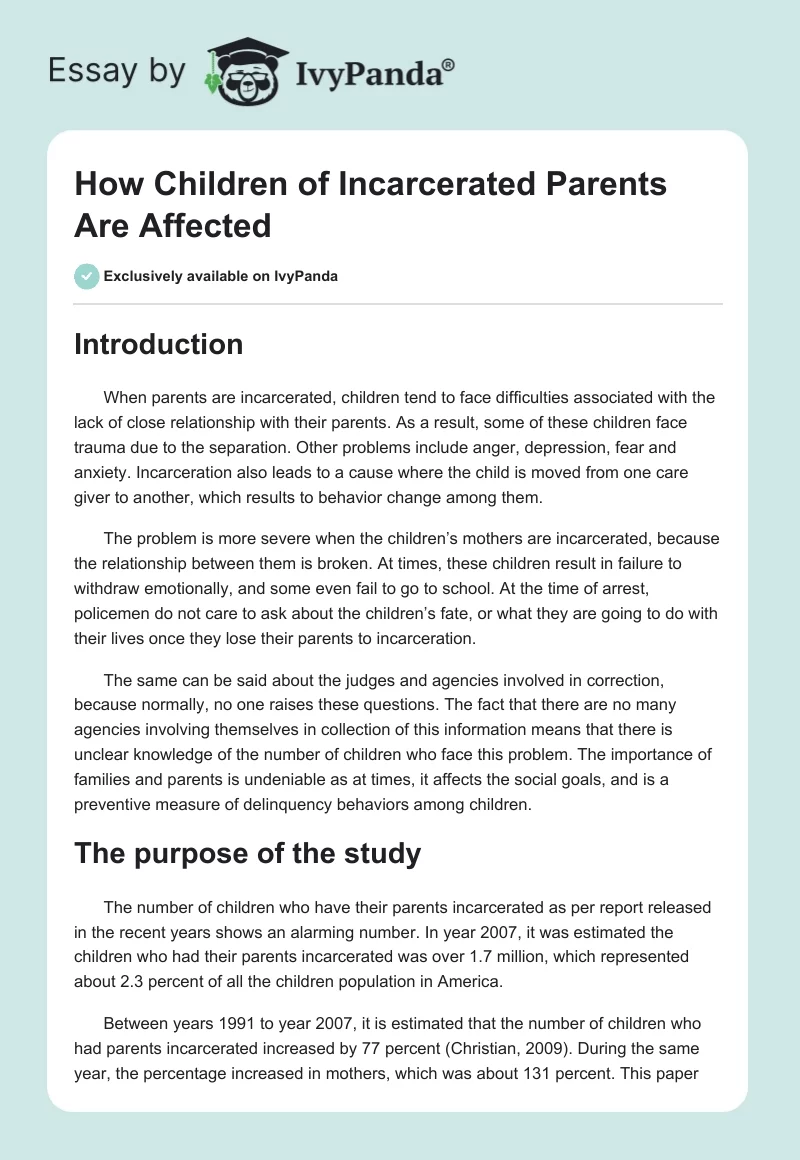 Essay by IvyPanda®

How Children of Incarcerated Parents Are Affected

Exclusively available on IvyPanda

Introduction

When parents are incarcerated, children tend to face difficulties associated with the lack of close relationship with their parents. As a result, some of these children face trauma due to the separation. Other problems include anger, depression, fear and anxiety. Incarceration also leads to a cause where the child is moved from one care giver to another, which results to behavior change among them.

The problem is more severe when the children's mothers are incarcerated, because the relationship between them is broken. At times, these children result in failure to withdraw emotionally, and some even fail to go to school. At the time of arrest, policemen do not care to ask about the children's fate, or what they are going to do with their lives once they lose their parents to incarceration.

The same can be said about the judges and agencies involved in correction, because normally, no one raises these questions. The fact that there are no many agencies involving themselves in collection of this information means that there is unclear knowledge of the number of children who face this problem. The importance of families and parents is undeniable as at times, it affects the social goals, and is a preventive measure of delinquency behaviors among children.

The purpose of the study

The number of children who have their parents incarcerated as per report released in the recent years shows an alarming number. In year 2007, it was estimated the children who had their parents incarcerated was over 1.7 million, which represented about 2.3 percent of all the children population in America.

Between years 1991 to year 2007, it is estimated that the number of children who had parents incarcerated increased by 77 percent (Christian, 2009). During the same year, the percentage increased in mothers, which was about 131 percent. This paper